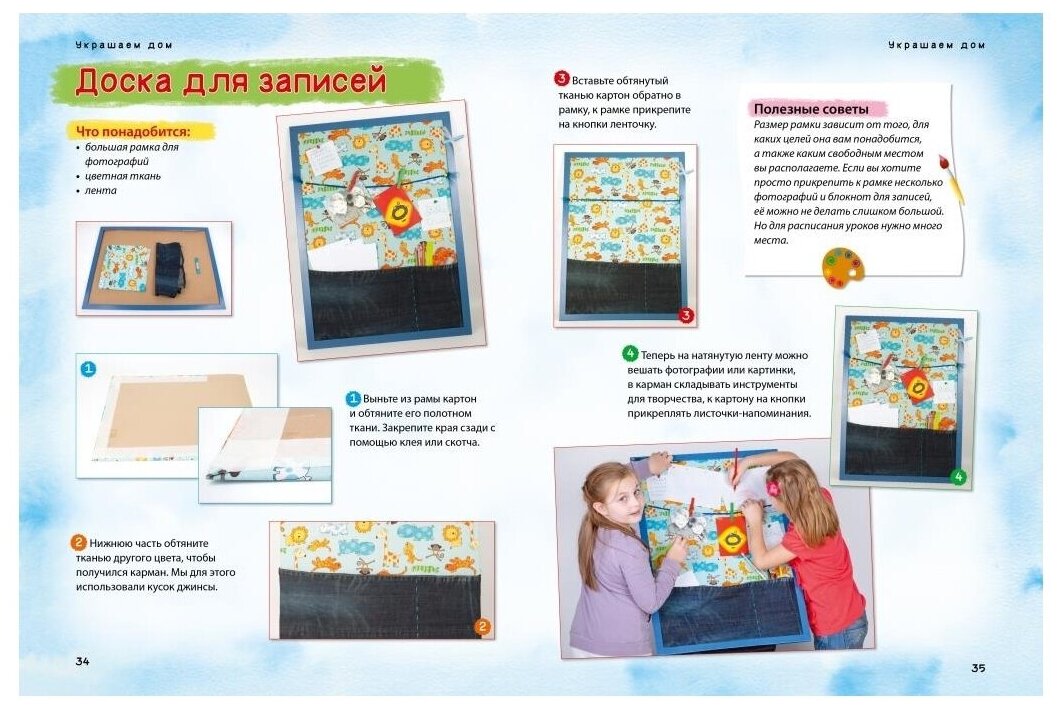 Украшаем дом

Доска для записей

Что понадобится:
• большая рамка для фотографий
• цветная ткань
• лента

1

1 Выньте из рамы картон и обтяните его полотном ткани. Закрепите края сзади с помощью клея или скотча.

2 Нижнюю часть обтяните тканью другого цвета, чтобы получился карман. Мы для этого использовали кусок джинсы.

2

34

Украшаем дом

3 Вставьте обтянутый тканью картон обратно в рамку, к рамке прикрепите на кнопки ленточку.

3

Полезные советы
Размер рамки зависит от того, для каких целей она вам понадобится, а также каким свободным местом вы располагаете. Если вы хотите просто прикрепить к рамке несколько фотографий и блокнот для записей, её можно не делать слишком большой. Но для расписания уроков нужно много места.

4 Теперь на натянутую ленту можно вешать фотографии или картинки, в карман складывать инструменты для творчества, к картону на кнопки прикреплять листочки-напоминания.

4

35